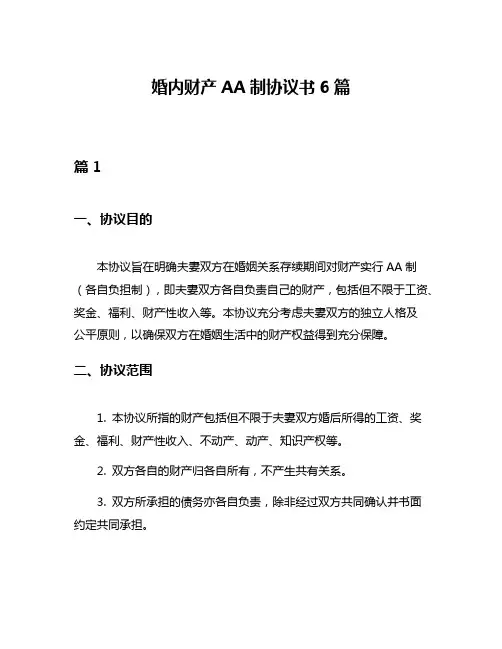 婚内财产 AA 制协议书 6 篇

篇 1

一、协议目的

本协议旨在明确夫妻双方在婚姻关系存续期间对财产实行 AA 制（各自负担制），即夫妻双方各自负责自己的财产，包括但不限于工资、奖金、福利、财产性收入等。本协议充分考虑夫妻双方的独立人格及公平原则，以确保双方在婚姻生活中的财产权益得到充分保障。

二、协议范围

1. 本协议所指的财产包括但不限于夫妻双方婚后所得的工资、奖金、福利、财产性收入、不动产、动产、知识产权等。

2. 双方各自的财产归各自所有，不产生共有关系。

3. 双方所承担的债务亦各自负责，除非经过双方共同确认并书面约定共同承担。